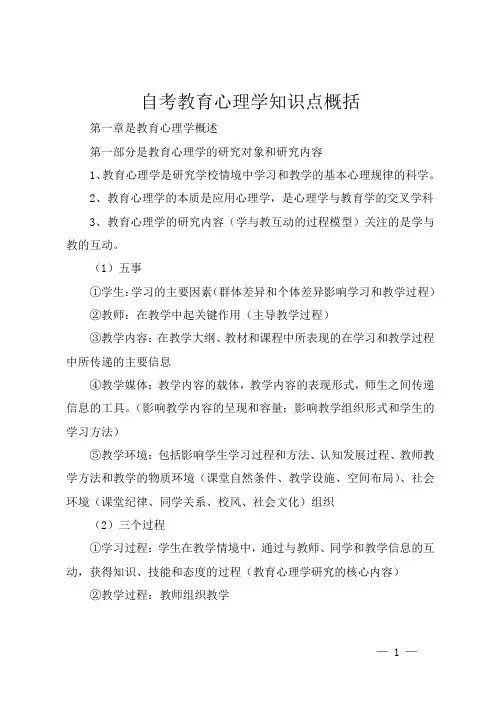 自考教育心理学知识点概括

第一章是教育心理学概述

第一部分是教育心理学的研究对象和研究内容

1、教育心理学是研究学校情境中学习和教学的基本心理规律的科学。

2、教育心理学的本质是应用心理学，是心理学与教育学的交叉学科

3、教育心理学的研究内容（学与教互动的过程模型）关注的是学与教的互动。

（1）五事

①学生：学习的主要因素（群体差异和个体差异影响学习和教学过程）

②教师：在教学中起关键作用（主导教学过程）

③教学内容：在教学大纲、教材和课程中所表现的在学习和教学过程中所传递的主要信息

④教学媒体：教学内容的载体，教学内容的表现形式，师生之间传递信息的工具。（影响教学内容的呈现和容量；影响教学组织形式和学生的学习方法）

⑤教学环境：包括影响学生学习过程和方法、认知发展过程、教师教学方法和教学的物质环境（课堂自然条件、教学设施、空间布局）、社会环境（课堂纪律、同学关系、校风、社会文化）组织

（2）三个过程

①学习过程：学生在教学情境中，通过与教师、同学和教学信息的互动，获得知识、技能和态度的过程（教育心理学研究的核心内容）

②教学过程：教师组织教学

— 1 —